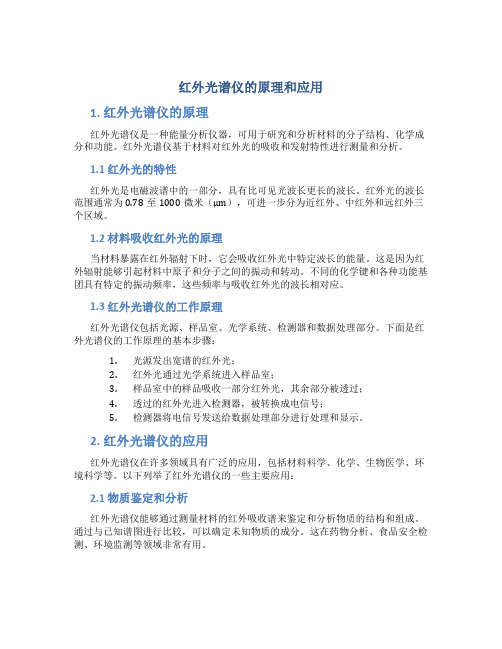 红外光谱仪的原理和应用

1. 红外光谱仪的原理

红外光谱仪是一种能量分析仪器，可用于研究和分析材料的分子结构、化学成分和功能。红外光谱仪基于材料对红外光的吸收和发射特性进行测量和分析。

1.1 红外光的特性

红外光是电磁波谱中的一部分，具有比可见光波长更长的波长。红外光的波长范围通常为 0.78 至 1000 微米（μm），可进一步分为近红外、中红外和远红外三个区域。

1.2 材料吸收红外光的原理

当材料暴露在红外辐射下时，它会吸收红外光中特定波长的能量。这是因为红外辐射能够引起材料中原子和分子之间的振动和转动。不同的化学键和各种功能基团具有特定的振动频率，这些频率与吸收红外光的波长相对应。

1.3 红外光谱仪的工作原理

红外光谱仪包括光源、样品室、光学系统、检测器和数据处理部分。下面是红外光谱仪的工作原理的基本步骤：

1. 光源发出宽谱的红外光；
2. 红外光通过光学系统进入样品室；
3. 样品室中的样品吸收一部分红外光，其余部分被透过；
4. 透过的红外光进入检测器，被转换成电信号；
5. 检测器将电信号发送给数据处理部分进行处理和显示。

2. 红外光谱仪的应用

红外光谱仪在许多领域具有广泛的应用，包括材料科学、化学、生物医学、环境科学等。以下列举了红外光谱仪的一些主要应用：

2.1 物质鉴定和分析

红外光谱仪能够通过测量材料的红外吸收谱来鉴定和分析物质的结构和组成。通过与已知谱图进行比较，可以确定未知物质的成分。这在药物分析、食品安全检测、环境监测等领域非常有用。